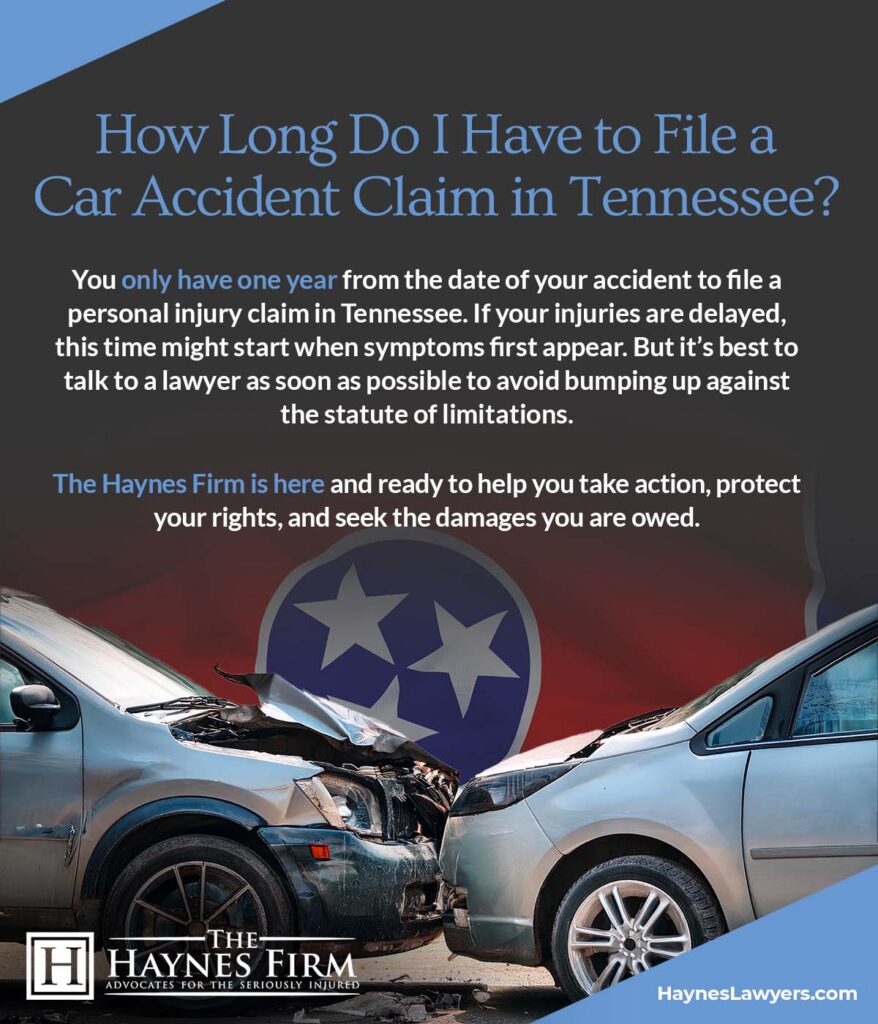 How Long Do I Have to File a Car Accident Claim in Tennessee?

You only have one year from the date of your accident to file a personal injury claim in Tennessee. If your injuries are delayed, this time might start when symptoms first appear. But it's best to talk to a lawyer as soon as possible to avoid bumping up against the statute of limitations.

The Haynes Firm is here and ready to help you take action, protect your rights, and seek the damages you are owed.

H
THE
HAYNES FIRM
ADVOCATES FOR THE SERIOUSLY INJURED

HaynesLawyers.com